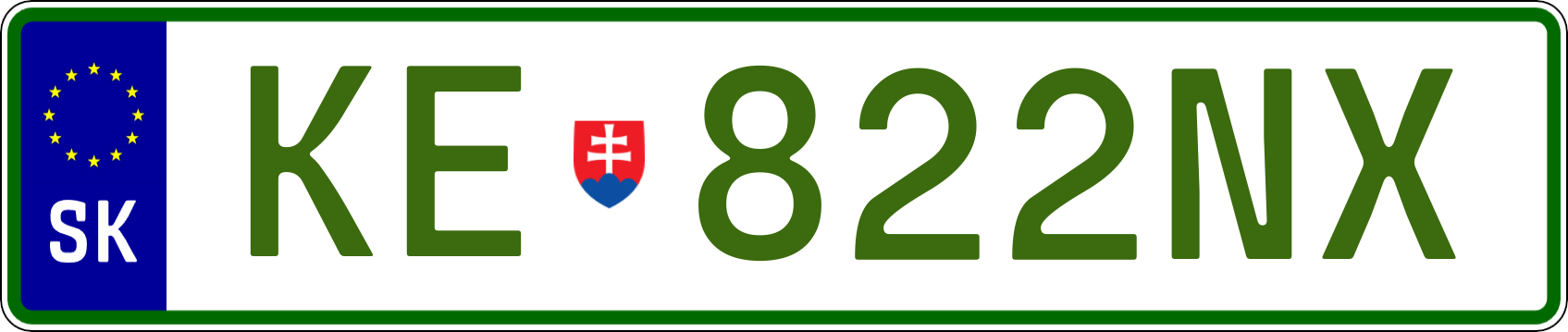 SK

KE 822NX